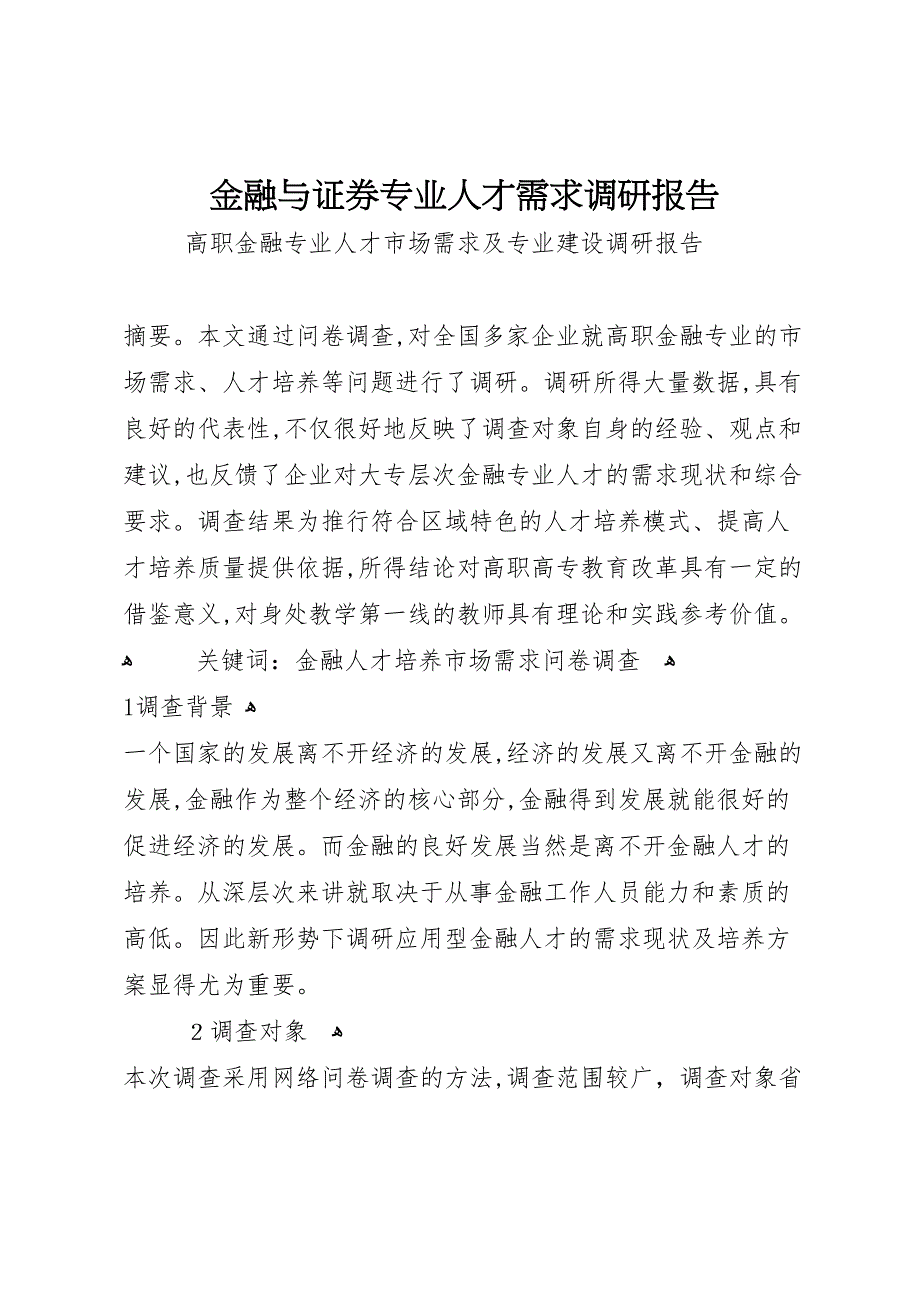 金融与证券专业人才需求调研报告

高职金融专业人才市场需求及专业建设调研报告

摘要。本文通过问卷调查,对全国多家企业就高职金融专业的市场需求、人才培养等问题进行了调研。调研所得大量数据,具有良好的代表性,不仅很好地反映了调查对象自身的经验、观点和建议,也反馈了企业对大专层次金融专业人才的需求现状和综合要求。调查结果为推行符合区域特色的人才培养模式、提高人才培养质量提供依据,所得结论对高职高专教育改革具有一定的借鉴意义,对身处教学第一线的教师具有理论和实践参考价值。

关键词:金融人才培养市场需求问卷调查

1调查背景

一个国家的发展离不开经济的发展,经济的发展又离不开金融的发展,金融作为整个经济的核心部分,金融得到发展就能很好的促进经济的发展。而金融的良好发展当然是离不开金融人才的培养。从深层次来讲就取决于从事金融工作人员能力和素质的高低。因此新形势下调研应用型金融人才的需求现状及培养方案显得尤为重要。

2 调查对象

本次调查采用网络问卷调查的方法,调查范围较广,调查对象省